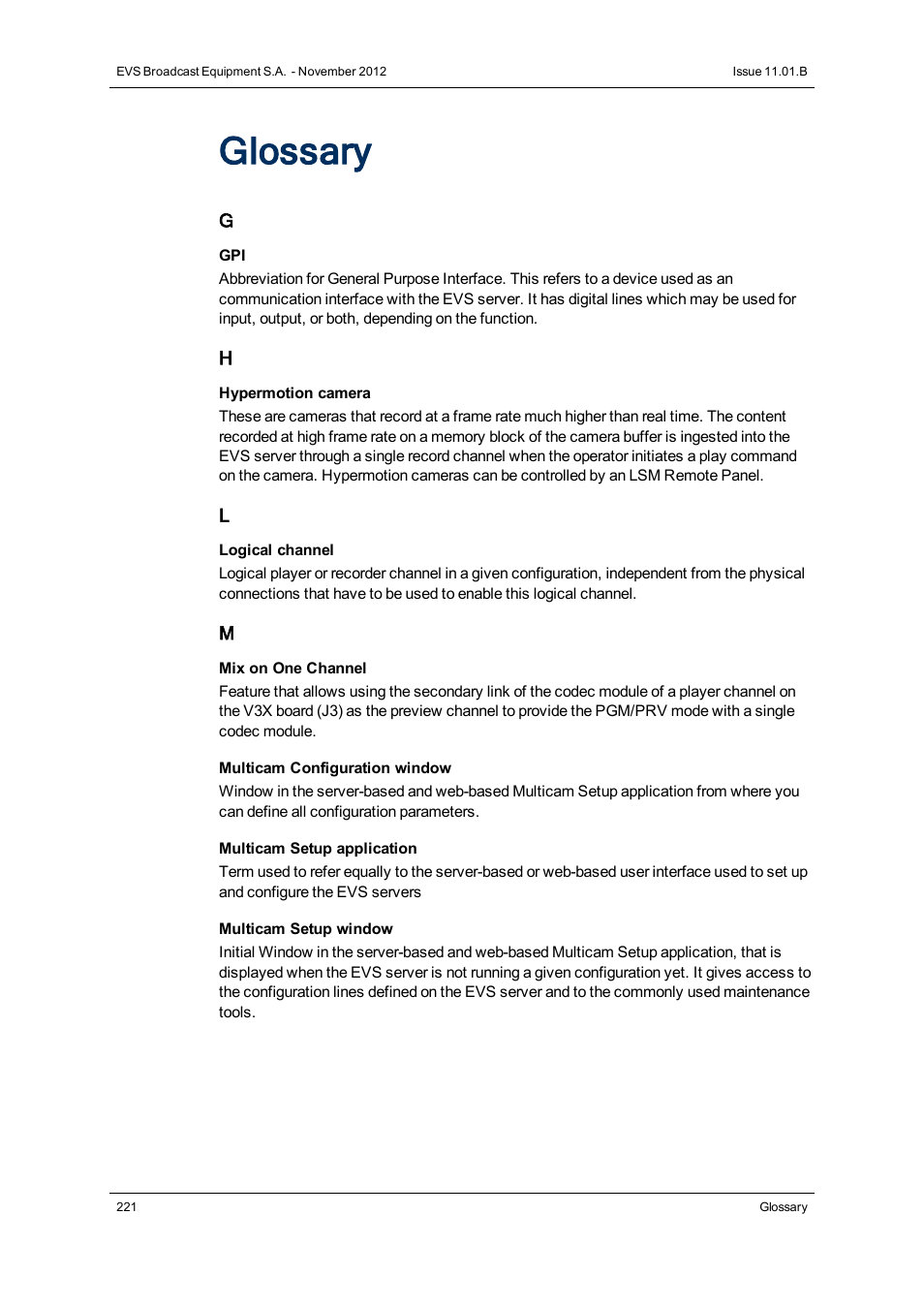 EVS Broadcast Equipment S.A. - November 2012

Issue 11.01.B

Glossary

G

GPI

Abbreviation for General Purpose Interface. This refers to a device used as an communication interface with the EVS server. It has digital lines which may be used for input, output, or both, depending on the function.

H

Hypermotion camera

These are cameras that record at a frame rate much higher than real time. The content recorded at high frame rate on a memory block of the camera buffer is ingested into the EVS server through a single record channel when the operator initiates a play command on the camera. Hypermotion cameras can be controlled by an LSM Remote Panel.

L

Logical channel

Logical player or recorder channel in a given configuration, independent from the physical connections that have to be used to enable this logical channel.

M

Mix on One Channel

Feature that allows using the secondary link of the codec module of a player channel on the V3X board (J3) as the preview channel to provide the PGM/PRV mode with a single codec module.

Multicam Configuration window

Window in the server-based and web-based Multicam Setup application from where you can define all configuration parameters.

Multicam Setup application

Term used to refer equally to the server-based or web-based user interface used to set up and configure the EVS servers

Multicam Setup window

Initial Window in the server-based and web-based Multicam Setup application, that is displayed when the EVS server is not running a given configuration yet. It gives access to the configuration lines defined on the EVS server and to the commonly used maintenance tools.

221

Glossary